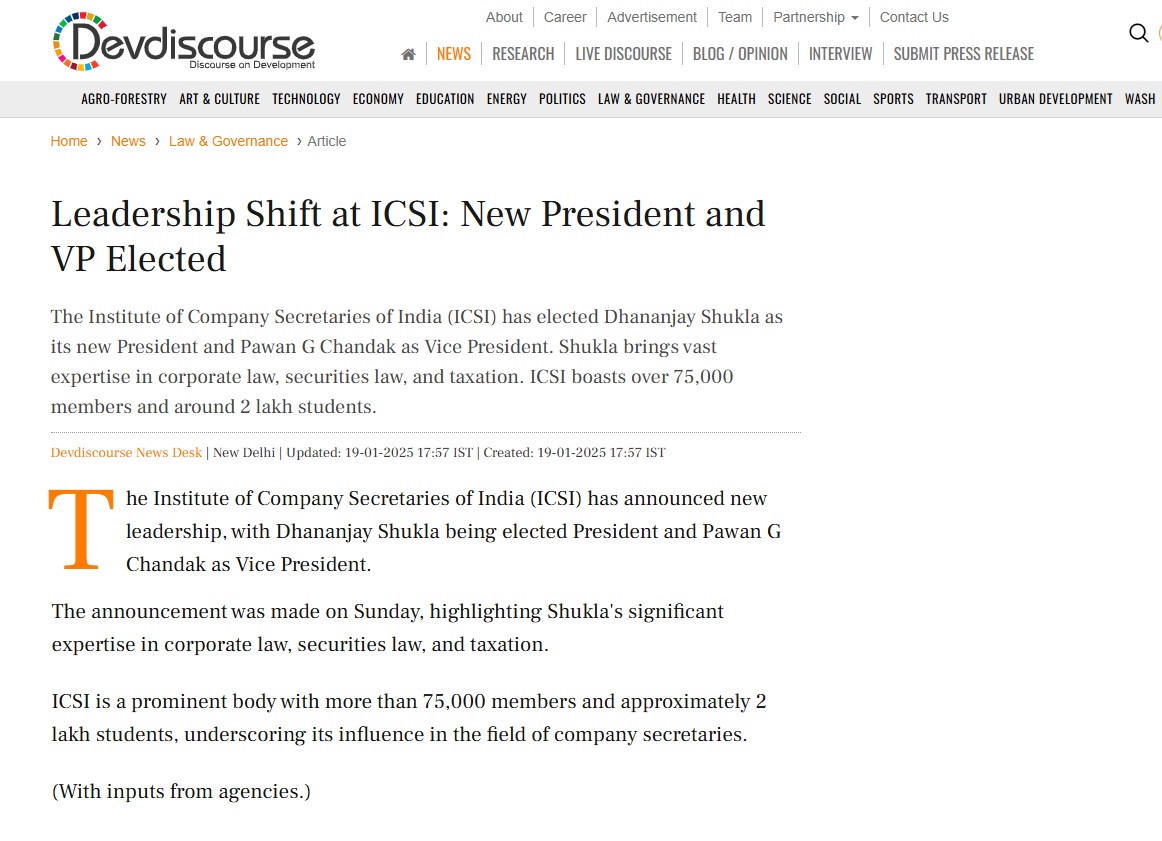 Devdiscourse
Discourse on Development

About | Career | Advertisement | Team | Partnership | Contact Us

NEWS | RESEARCH | LIVE DISCOURSE | BLOG / OPINION | INTERVIEW | SUBMIT PRESS RELEASE

AGRO-FORESTRY ART & CULTURE TECHNOLOGY ECONOMY EDUCATION ENERGY POLITICS LAW & GOVERNANCE HEALTH SCIENCE SOCIAL SPORTS TRANSPORT URBAN DEVELOPMENT WASH

Home › News › Law & Governance › Article

Leadership Shift at ICSI: New President and VP Elected

The Institute of Company Secretaries of India (ICSI) has elected Dhananjay Shukla as its new President and Pawan G Chandak as Vice President. Shukla brings vast expertise in corporate law, securities law, and taxation. ICSI boasts over 75,000 members and around 2 lakh students.

Devdiscourse News Desk | New Delhi | Updated: 19-01-2025 17:57 IST | Created: 19-01-2025 17:57 IST

The Institute of Company Secretaries of India (ICSI) has announced new leadership, with Dhananjay Shukla being elected President and Pawan G Chandak as Vice President.

The announcement was made on Sunday, highlighting Shukla's significant expertise in corporate law, securities law, and taxation.

ICSI is a prominent body with more than 75,000 members and approximately 2 lakh students, underscoring its influence in the field of company secretaries.

(With inputs from agencies.)